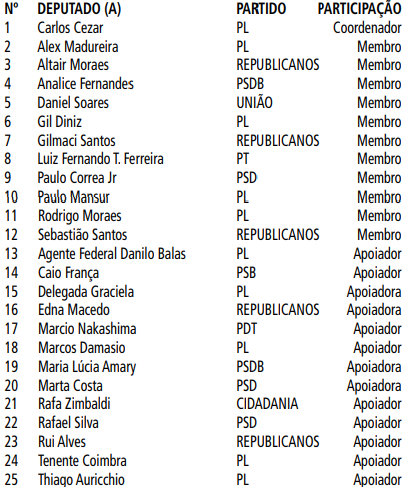 | Nº | DEPUTADO (A) | PARTIDO | PARTICIPAÇÃO |
|---|---|---|---|
| 1 | Carlos Cezar | PL | Coordenador |
| 2 | Alex Madureira | PL | Membro |
| 3 | Altair Moraes | REPUBLICANOS | Membro |
| 4 | Analice Fernandes | PSDB | Membro |
| 5 | Daniel Soares | UNIÃO | Membro |
| 6 | Gil Diniz | PL | Membro |
| 7 | Gilmaci Santos | REPUBLICANOS | Membro |
| 8 | Luiz Fernando T. Ferreira | PT | Membro |
| 9 | Paulo Correa Jr | PSD | Membro |
| 10 | Paulo Mansur | PL | Membro |
| 11 | Rodrigo Moraes | PL | Membro |
| 12 | Sebastião Santos | REPUBLICANOS | Membro |
| 13 | Agente Federal Danilo Balas | PL | Apoiador |
| 14 | Caio França | PSB | Apoiador |
| 15 | Delegada Graciela | PL | Apoiadora |
| 16 | Edna Macedo | REPUBLICANOS | Apoiadora |
| 17 | Marcio Nakashima | PDT | Apoiador |
| 18 | Marcos Damasio | PL | Apoiador |
| 19 | Maria Lúcia Amary | PSDB | Apoiadora |
| 20 | Marta Costa | PSD | Apoiadora |
| 21 | Rafa Zimbaldi | CIDADANIA | Apoiador |
| 22 | Rafael Silva | PSD | Apoiador |
| 23 | Rui Alves | REPUBLICANOS | Apoiador |
| 24 | Tenente Coimbra | PL | Apoiador |
| 25 | Thiago Auricchio | PL | Apoiador |